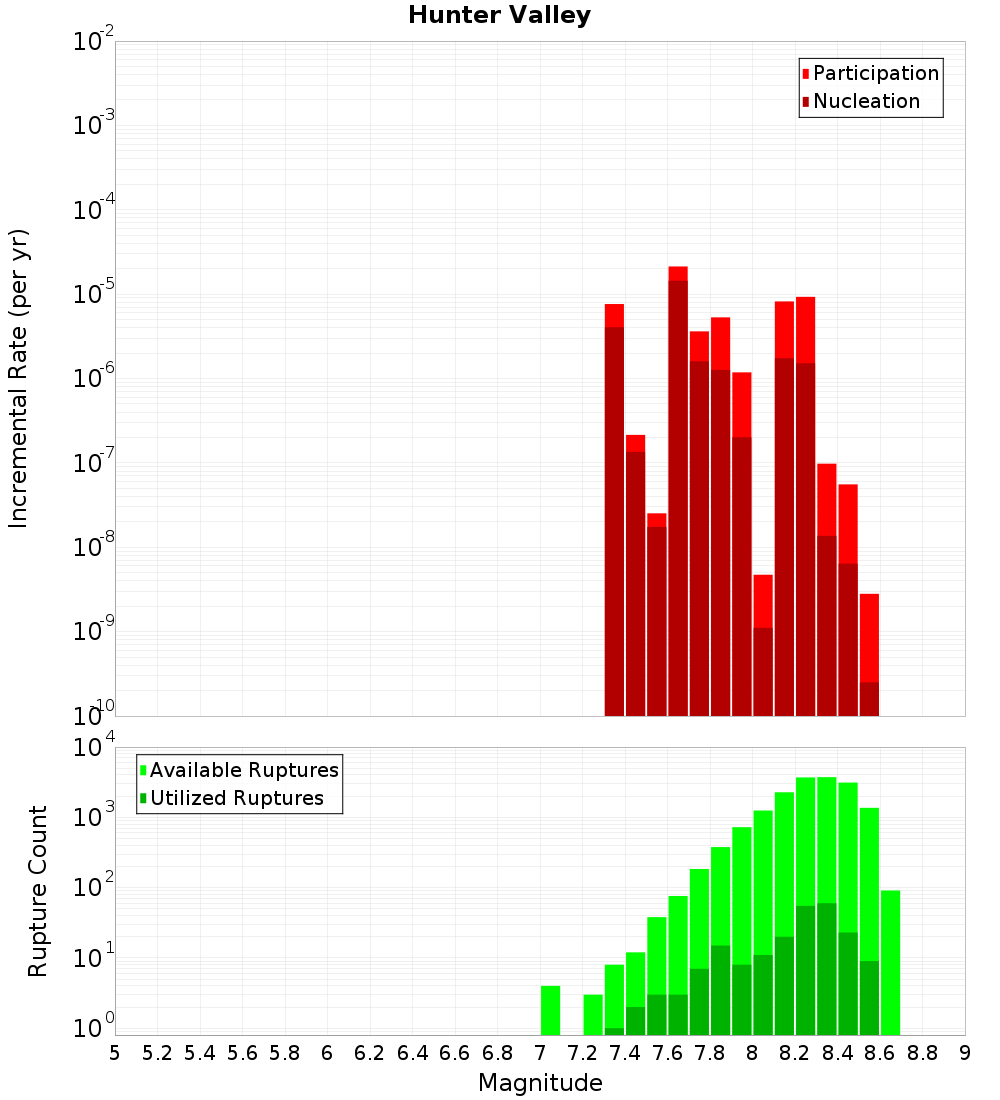 Hunter Valley

Participation
Nucleation

Incremental Rate (per yr)

$10^{-2}$
$10^{-3}$
$10^{-4}$
$10^{-5}$
$10^{-6}$
$10^{-7}$
$10^{-8}$
$10^{-9}$
$10^{-10}$

Available Ruptures
Utilized Ruptures

Rupture Count

$10^{4}$
$10^{3}$
$10^{2}$
$10^{1}$
$10^{0}$

5 5.2 5.4 5.6 5.8 6 6.2 6.4 6.6 6.8 7 7.2 7.4 7.6 7.8 8 8.2 8.4 8.6 8.8 9

Magnitude